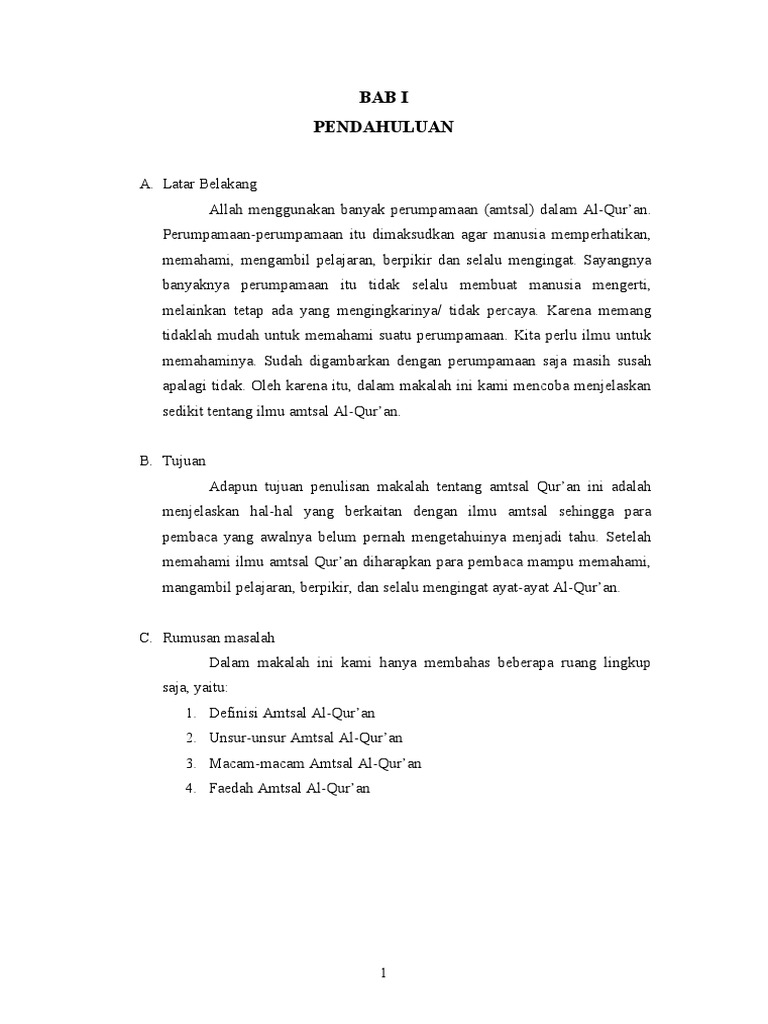 BAB I
PENDAHULUAN

A. Latar Belakang

Allah menggunakan banyak perumpamaan (amtsal) dalam Al-Qur'an. Perumpamaan-perumpamaan itu dimaksudkan agar manusia memperhatikan, memahami, mengambil pelajaran, berpikir dan selalu mengingat. Sayangnya banyaknya perumpamaan itu tidak selalu membuat manusia mengerti, melainkan tetap ada yang mengingkarinya/ tidak percaya. Karena memang tidaklah mudah untuk memahami suatu perumpamaan. Kita perlu ilmu untuk memahaminya. Sudah digambarkan dengan perumpamaan saja masih susah apalagi tidak. Oleh karena itu, dalam makalah ini kami mencoba menjelaskan sedikit tentang ilmu amtsal Al-Qur'an.

B. Tujuan

Adapun tujuan penulisan makalah tentang amtsal Qur'an ini adalah menjelaskan hal-hal yang berkaitan dengan ilmu amtsal sehingga para pembaca yang awalnya belum pernah mengetahuinya menjadi tahu. Setelah memahami ilmu amtsal Qur'an diharapkan para pembaca mampu memahami, mangambil pelajaran, berpikir, dan selalu mengingat ayat-ayat Al-Qur'an.

C. Rumusan masalah

Dalam makalah ini kami hanya membahas beberapa ruang lingkup saja, yaitu:
1. Definisi Amtsal Al-Qur'an
2. Unsur-unsur Amtsal Al-Qur'an
3. Macam-macam Amtsal Al-Qur'an
4. Faedah Amtsal Al-Qur'an

1